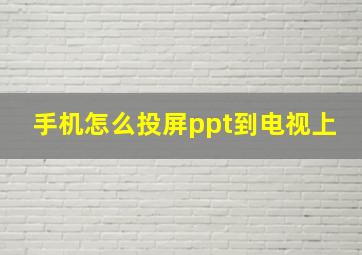 手机怎么投屏ppt到电视上